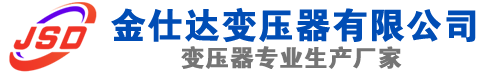 JSD
金仕达变压器有限公司
变压器专业生产厂家